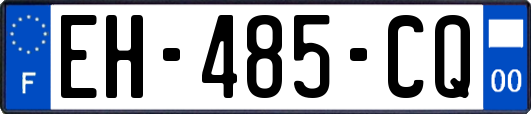 F
EH-485-CQ
00